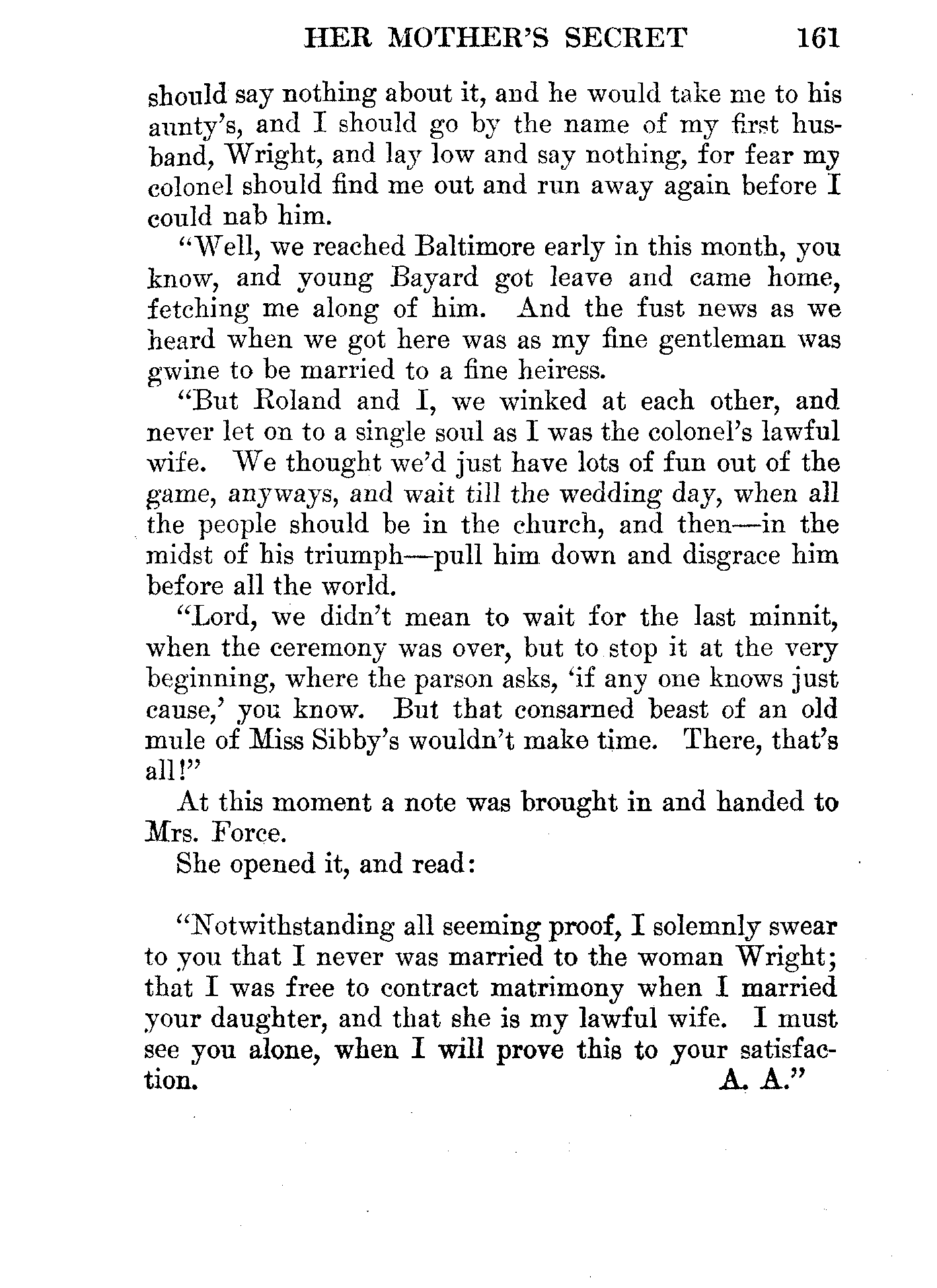 HER MOTHER'S SECRET 161

should say nothing about it, and he would take me to his aunty's, and I should go by the name of my first husband, Wright, and lay low and say nothing, for fear my colonel should find me out and run away again before I could nab him.

"Well, we reached Baltimore early in this month, you know, and young Bayard got leave and came home, fetching me along of him. And the fust news as we heard when we got here was as my fine gentleman was gwine to be married to a fine heiress.

"But Roland and I, we winked at each other, and never let on to a single soul as I was the colonel's lawful wife. We thought we'd just have lots of fun out of the game, anyways, and wait till the wedding day, when all the people should be in the church, and then—in the midst of his triumph—pull him down and disgrace him before all the world.

"Lord, we didn't mean to wait for the last minnit, when the ceremony was over, but to stop it at the very beginning, where the parson asks, 'if any one knows just cause,' you know. But that consarned beast of an old mule of Miss Sibby's wouldn't make time. There, that's all!"

At this moment a note was brought in and handed to Mrs. Force.

She opened it, and read:

"Notwithstanding all seeming proof, I solemnly swear to you that I never was married to the woman Wright; that I was free to contract matrimony when I married your daughter, and that she is my lawful wife. I must see you alone, when I will prove this to your satisfaction. A. A."